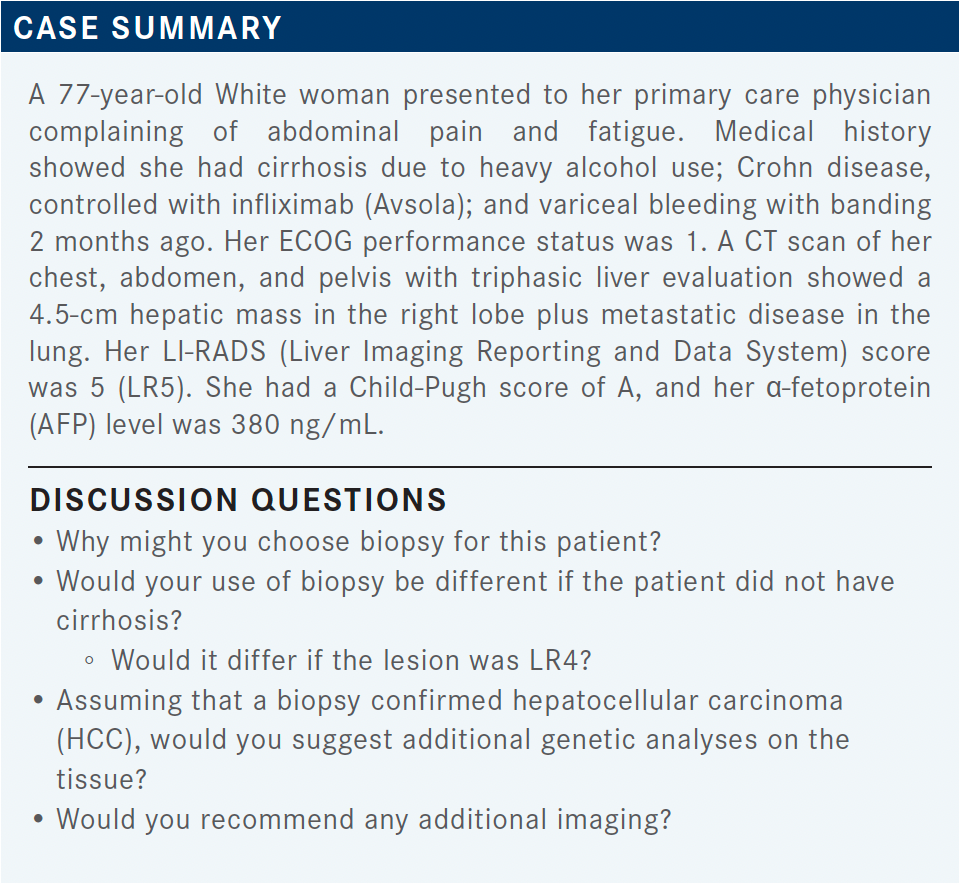 CASE SUMMARY

A 77-year-old White woman presented to her primary care physician complaining of abdominal pain and fatigue. Medical history showed she had cirrhosis due to heavy alcohol use; Crohn disease, controlled with infliximab (Avsola); and variceal bleeding with banding 2 months ago. Her ECOG performance status was 1. A CT scan of her chest, abdomen, and pelvis with triphasic liver evaluation showed a 4.5-cm hepatic mass in the right lobe plus metastatic disease in the lung. Her LI-RADS (Liver Imaging Reporting and Data System) score was 5 (LR5). She had a Child-Pugh score of A, and her α-fetoprotein (AFP) level was 380 ng/mL.

DISCUSSION QUESTIONS

• Why might you choose biopsy for this patient?
• Would your use of biopsy be different if the patient did not have cirrhosis?
◦ Would it differ if the lesion was LR4?
• Assuming that a biopsy confirmed hepatocellular carcinoma (HCC), would you suggest additional genetic analyses on the tissue?
• Would you recommend any additional imaging?